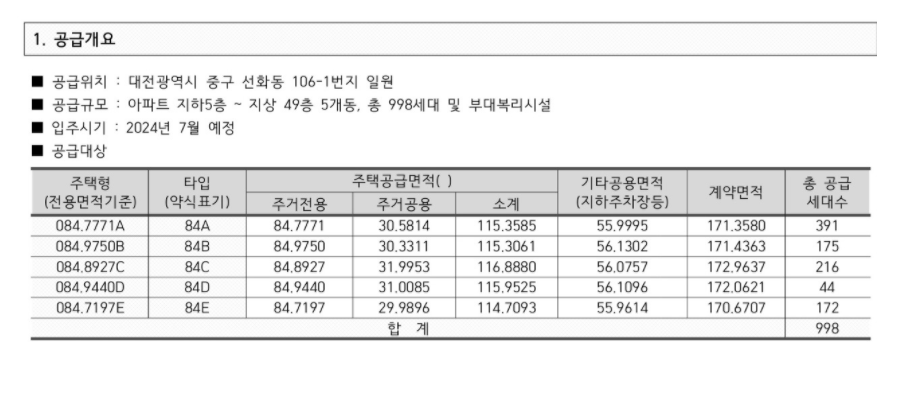 1. 공급개요

■ 공급위치 : 대전광역시 중구 선화동 106-1번지 일원
■ 공급규모 : 아파트 지하5층 ~ 지상 49층 5개동, 총 998세대 및 부대복리시설
■ 입주시기 : 2024년 7월 예정
■ 공급대상

| 주택형 (전용면적기준) | 타입 (약식표기) | 주택공급면적( ) 주거전용 | 주택공급면적( ) 주거공용 | 주택공급면적( ) 소계 | 기타공용면적 (지하주차장등) | 계약면적 | 총 공급 세대수 |
|---|---|---|---|---|---|---|---|
| 084.7771A | 84A | 84.7771 | 30.5814 | 115.3585 | 55.9995 | 171.3580 | 391 |
| 084.9750B | 84B | 84.9750 | 30.3311 | 115.3061 | 56.1302 | 171.4363 | 175 |
| 084.8927C | 84C | 84.8927 | 31.9953 | 116.8880 | 56.0757 | 172.9637 | 216 |
| 084.9440D | 84D | 84.9440 | 31.0085 | 115.9525 | 56.1096 | 172.0621 | 44 |
| 084.7197E | 84E | 84.7197 | 29.9896 | 114.7093 | 55.9614 | 170.6707 | 172 |
| 합 계 | | | | | | | 998 |